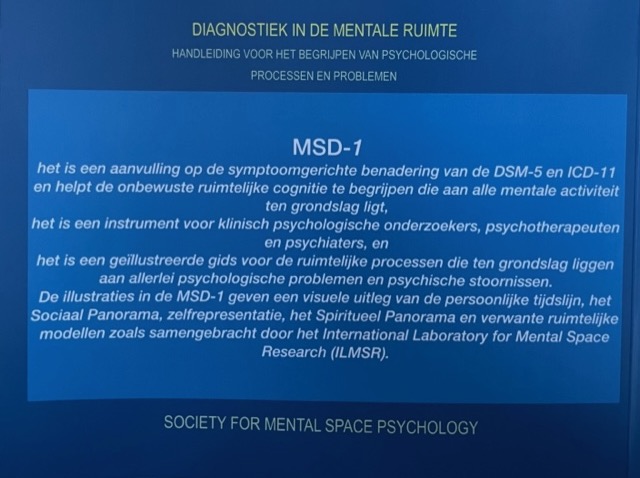 DIAGNOSTIEK IN DE MENTALE RUIMTE

HANDLEIDING VOOR HET BEGRIJPEN VAN PSYCHOLOGISCHE PROCESSEN EN PROBLEMEN

MSD-1

het is een aanvulling op de symptoomgerichte benadering van de DSM-5 en ICD-11 en helpt de onbewuste ruimtelijke cognitie te begrijpen die aan alle mentale activiteit ten grondslag ligt,
het is een instrument voor klinisch psychologische onderzoekers, psychotherapeuten en psychiaters, en
het is een geïllustreerde gids voor de ruimtelijke processen die ten grondslag liggen aan allerlei psychologische problemen en psychische stoornissen.
De illustraties in de MSD-1 geven een visuele uitleg van de persoonlijke tijdslijn, het Sociaal Panorama, zelfrepresentatie, het Spiritueel Panorama en verwante ruimtelijke modellen zoals samengebracht door het International Laboratory for Mental Space Research (ILMSR).

SOCIETY FOR MENTAL SPACE PSYCHOLOGY